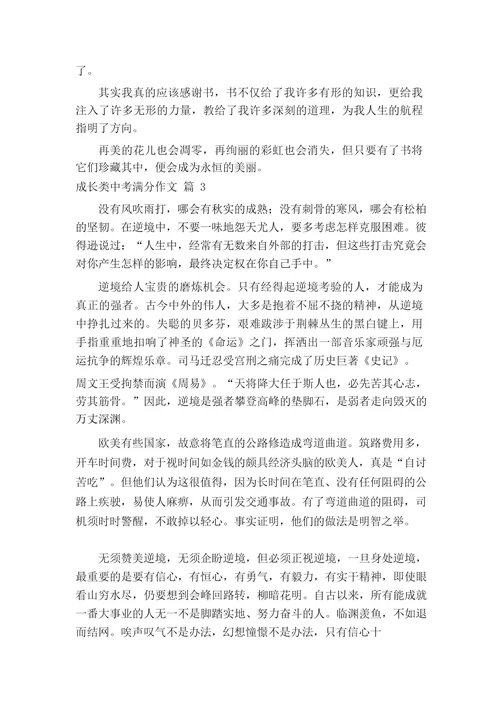 了。

其实我真的应该感谢书，书不仅给了我许多有形的知识，更给我注入了许多无形的力量，教给了我许多深刻的道理，为我人生的航程指明了方向。

再美的花儿也会凋零，再绚丽的彩虹也会消失，但只要有了书将它们珍藏其中，便会成为永恒的美丽。

成长类中考满分作文 篇 3

没有风吹雨打，哪会有秋实的成熟；没有刺骨的寒风，哪会有松柏的坚韧。在逆境中，不要一味地怨天尤人，要多考虑怎样克服困难。彼得逊说过：“人生中，经常有无数来自外部的打击，但这些打击究竟会对你产生怎样的影响，最终决定权在你自己手中。”

逆境给人宝贵的磨炼机会。只有经得起逆境考验的人，才能成为真正的强者。古今中外的伟人，大多是抱着不屈不挠的精神，从逆境中挣扎过来的。失聪的贝多芬，艰难跋涉于荆棘丛生的黑白键上，用手指重重地扣响了神圣的《命运》之门，挥洒出一部音乐家顽强与厄运抗争的辉煌乐章。司马迁忍受宫刑之痛完成了历史巨著《史记》。周文王受拘禁而演《周易》。“天将降大任于斯人也，必先苦其心志，劳其筋骨。”因此，逆境是强者攀登高峰的垫脚石，是弱者走向毁灭的万丈深渊。

欧美有些国家，故意将笔直的公路修造成弯道曲道。筑路费用多，开车时间费，对于视时间如金钱的颇具经济头脑的欧美人，真是“自讨苦吃”。但他们认为这很值得，因为长时间在笔直、没有任何阻碍的公路上疾驶，易使人麻痹，从而引发交通事故。有了弯道曲道的阻碍，司机须时时警醒，不敢掉以轻心。事实证明，他们的做法是明智之举。

无须赞美逆境，无须企盼逆境，但必须正视逆境，一旦身处逆境，最重要的是要有信心，有恒心，有勇气，有毅力，有实干精神，即使眼看山穷水尽，仍要想到会峰回路转，柳暗花明。自古以来，所有能成就一番大事业的人无一不是脚踏实地、努力奋斗的人。临渊羡鱼，不如退而结网。唉声叹气不是办法，幻想憧憬不是办法，只有信心十